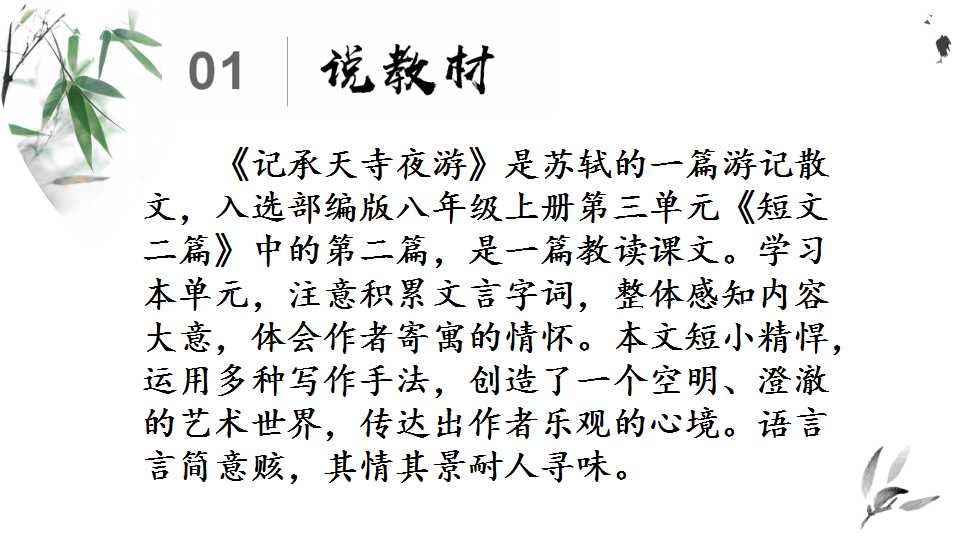 01

说教材

《记承天寺夜游》是苏轼的一篇游记散文，入选部编版八年级上册第三单元《短文二篇》中的第二篇，是一篇教读课文。学习本单元，注意积累文言字词，整体感知内容大意，体会作者寄寓的情怀。本文短小精悍，运用多种写作手法，创造了一个空明、澄澈的艺术世界，传达出作者乐观的心境。语言言简意赅，其情其景耐人寻味。